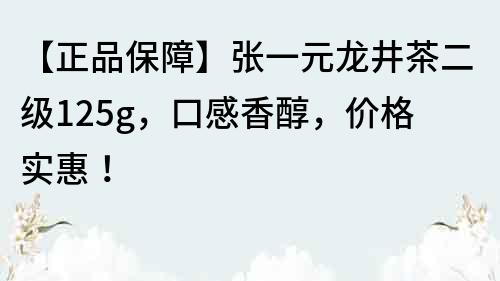 【正品保障】张一元龙井茶二级125g，口感香醇，价格实惠！